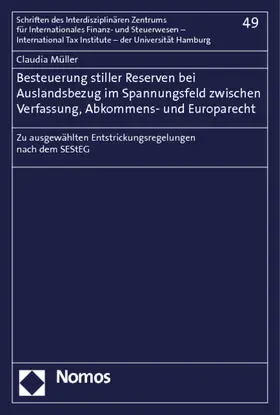 Schriften des Interdisziplinären Zentrums für Internationales Finanz- und Steuerwesen – International Tax Institute – der Universität Hamburg

49

Claudia Müller

Besteuerung stiller Reserven bei Auslandsbezug im Spannungsfeld zwischen Verfassung, Abkommens- und Europarecht

Zu ausgewählten Entstrickungsregelungen nach dem SEStEG

Nomos